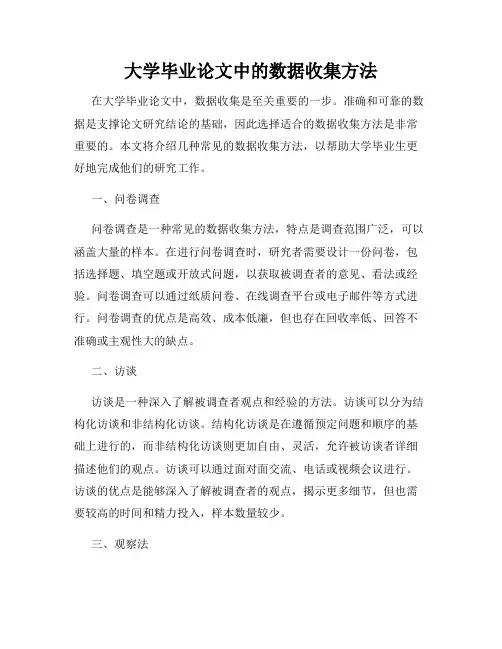 大学毕业论文中的数据收集方法

在大学毕业论文中，数据收集是至关重要的一步。准确和可靠的数据是支撑论文研究结论的基础，因此选择适合的数据收集方法是非常重要的。本文将介绍几种常见的数据收集方法，以帮助大学毕业生更好地完成他们的研究工作。

一、问卷调查

问卷调查是一种常见的数据收集方法，特点是调查范围广泛，可以涵盖大量的样本。在进行问卷调查时，研究者需要设计一份问卷，包括选择题、填空题或开放式问题，以获取被调查者的意见、看法或经验。问卷调查可以通过纸质问卷、在线调查平台或电子邮件等方式进行。问卷调查的优点是高效、成本低廉，但也存在回收率低、回答不准确或主观性大的缺点。

二、访谈

访谈是一种深入了解被调查者观点和经验的方法。访谈可以分为结构化访谈和非结构化访谈。结构化访谈是在遵循预定问题和顺序的基础上进行的，而非结构化访谈则更加自由、灵活，允许被访谈者详细描述他们的观点。访谈可以通过面对面交流、电话或视频会议进行。访谈的优点是能够深入了解被调查者的观点，揭示更多细节，但也需要较高的时间和精力投入，样本数量较少。

三、观察法